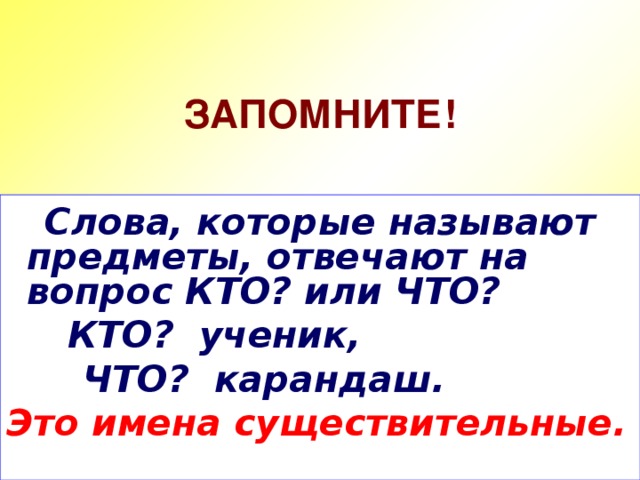 ЗАПОМНИТЕ!

Слова, которые называют предметы, отвечают на вопрос КТО? или ЧТО?

КТО? ученик,

ЧТО? карандаш.

Это имена существительные.